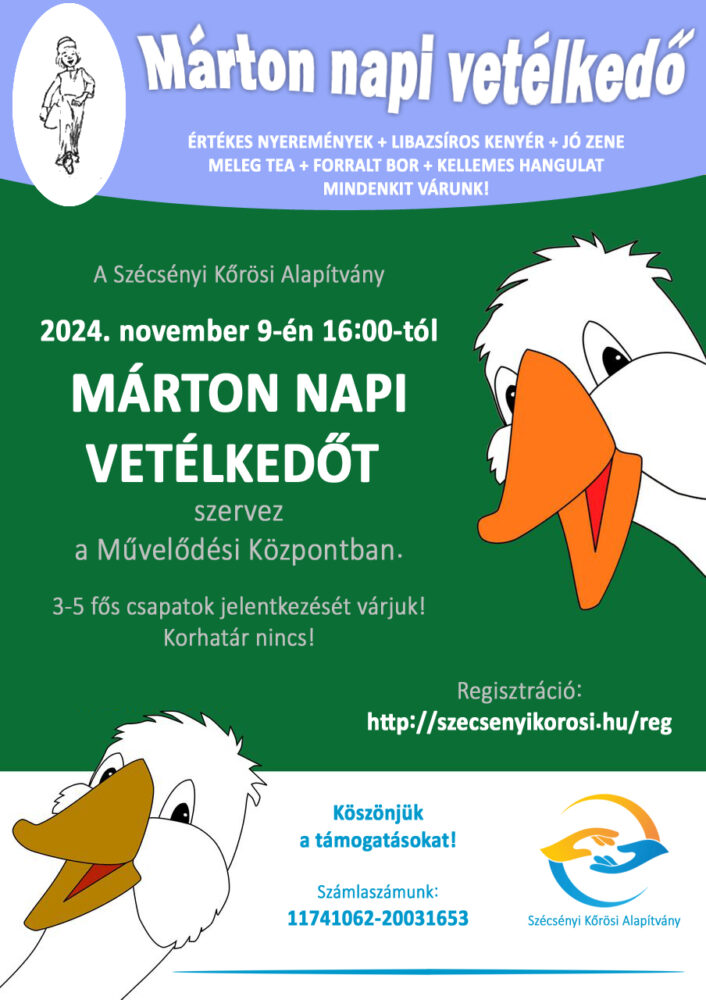 Márton napi vetélkedő

ÉRTÉKES NYEREMÉNYEK + LIBAZSÍROS KENYÉR + JÓ ZENE
MELEG TEA + FORRALT BOR + KELLEMES HANGULAT
MINDENKIT VÁRUNK!

A Szécsényi Kőrösi Alapítvány

2024. november 9-én 16:00-tól

MÁRTON NAPI
VETÉLKEDŐT

szervez
a Művelődési Központban.

3-5 fős csapatok jelentkezését várjuk!
Korhatár nincs!

Regisztráció:
http://szecsenyikorosi.hu/reg

Köszönjük
a támogatásokat!

Számlaszámunk:
11741062-20031653

Szécsényi Kőrösi Alapítvány